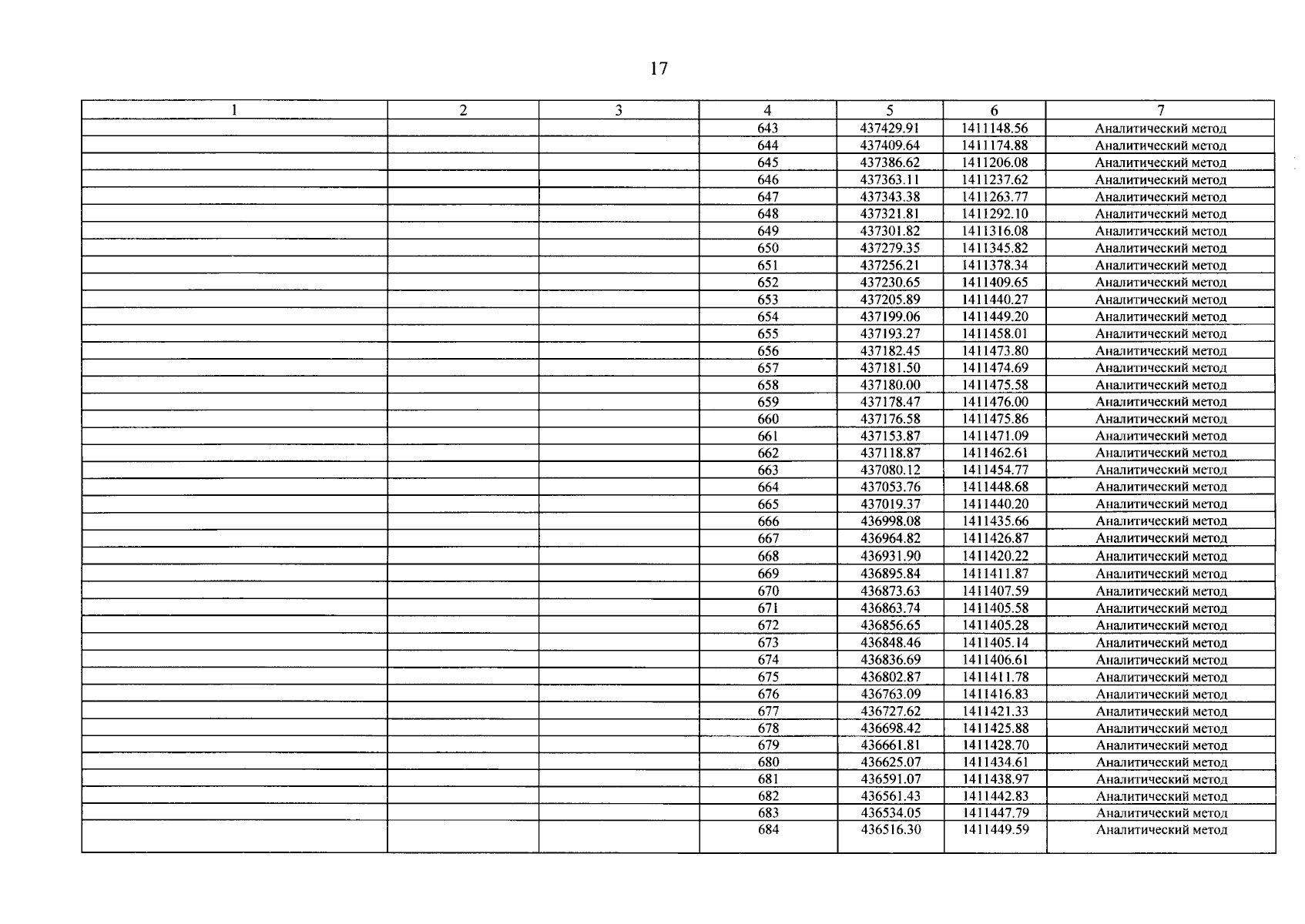 17

| 1 | 2 | 3 | 4 | 5 | 6 | 7 |
|---|---|---|---|---|---|---|
| | | | 643 | 437429.91 | 1411148.56 | Аналитический метод |
| | | | 644 | 437409.64 | 1411174.88 | Аналитический метод |
| | | | 645 | 437386.62 | 1411206.08 | Аналитический метод |
| | | | 646 | 437363.11 | 1411237.62 | Аналитический метод |
| | | | 647 | 437343.38 | 1411263.77 | Аналитический метод |
| | | | 648 | 437321.81 | 1411292.10 | Аналитический метод |
| | | | 649 | 437301.82 | 1411316.08 | Аналитический метод |
| | | | 650 | 437279.35 | 1411345.82 | Аналитический метод |
| | | | 651 | 437256.21 | 1411378.34 | Аналитический метод |
| | | | 652 | 437230.65 | 1411409.65 | Аналитический метод |
| | | | 653 | 437205.89 | 1411440.27 | Аналитический метод |
| | | | 654 | 437199.06 | 1411449.20 | Аналитический метод |
| | | | 655 | 437193.27 | 1411458.01 | Аналитический метод |
| | | | 656 | 437182.45 | 1411473.80 | Аналитический метод |
| | | | 657 | 437181.50 | 1411474.69 | Аналитический метод |
| | | | 658 | 437180.00 | 1411475.58 | Аналитический метод |
| | | | 659 | 437178.47 | 1411476.00 | Аналитический метод |
| | | | 660 | 437176.58 | 1411475.86 | Аналитический метод |
| | | | 661 | 437153.87 | 1411471.09 | Аналитический метод |
| | | | 662 | 437118.87 | 1411462.61 | Аналитический метод |
| | | | 663 | 437080.12 | 1411454.77 | Аналитический метод |
| | | | 664 | 437053.76 | 1411448.68 | Аналитический метод |
| | | | 665 | 437019.37 | 1411440.20 | Аналитический метод |
| | | | 666 | 436998.08 | 1411435.66 | Аналитический метод |
| | | | 667 | 436964.82 | 1411426.87 | Аналитический метод |
| | | | 668 | 436931.90 | 1411420.22 | Аналитический метод |
| | | | 669 | 436895.84 | 1411411.87 | Аналитический метод |
| | | | 670 | 436873.63 | 1411407.59 | Аналитический метод |
| | | | 671 | 436863.74 | 1411405.58 | Аналитический метод |
| | | | 672 | 436856.65 | 1411405.28 | Аналитический метод |
| | | | 673 | 436848.46 | 1411405.14 | Аналитический метод |
| | | | 674 | 436836.69 | 1411406.61 | Аналитический метод |
| | | | 675 | 436802.87 | 1411411.78 | Аналитический метод |
| | | | 676 | 436763.09 | 1411416.83 | Аналитический метод |
| | | | 677 | 436727.62 | 1411421.33 | Аналитический метод |
| | | | 678 | 436698.42 | 1411425.88 | Аналитический метод |
| | | | 679 | 436661.81 | 1411428.70 | Аналитический метод |
| | | | 680 | 436625.07 | 1411434.61 | Аналитический метод |
| | | | 681 | 436591.07 | 1411438.97 | Аналитический метод |
| | | | 682 | 436561.43 | 1411442.83 | Аналитический метод |
| | | | 683 | 436534.05 | 1411447.79 | Аналитический метод |
| | | | 684 | 436516.30 | 1411449.59 | Аналитический метод |